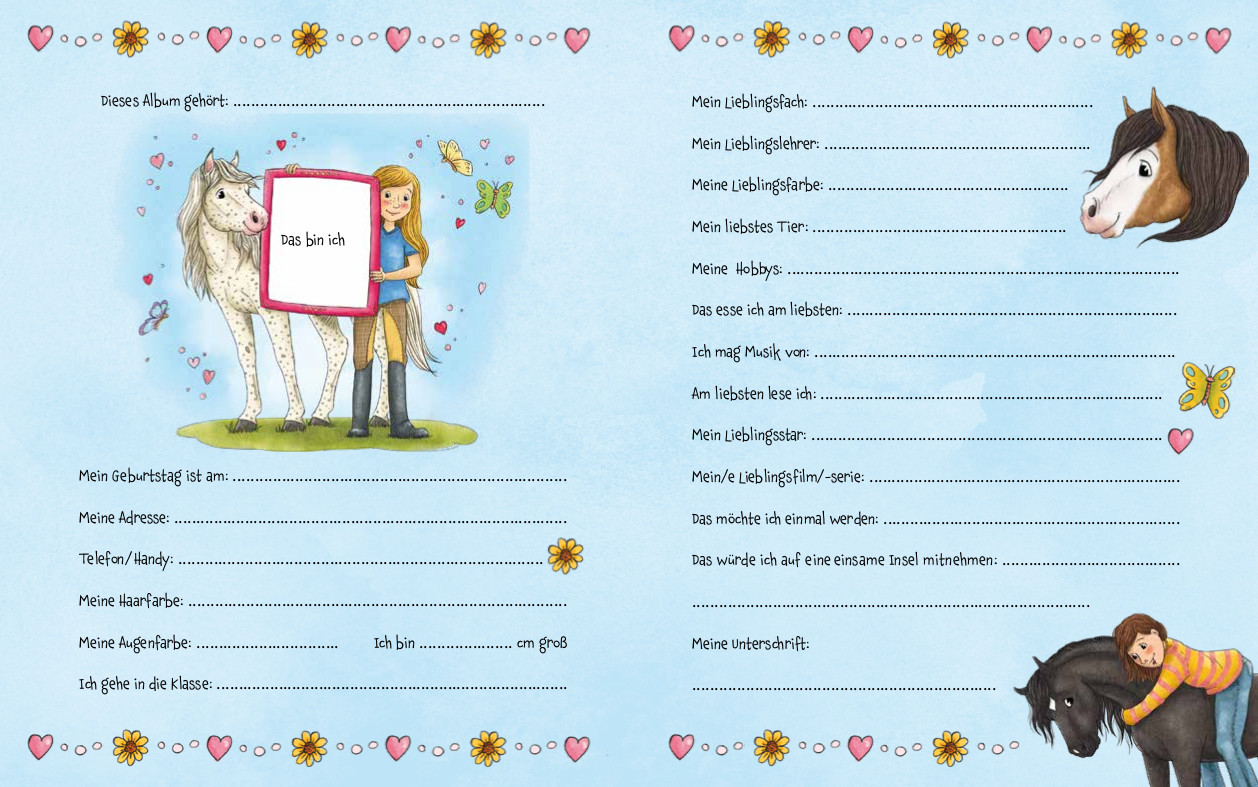 Dieses Album gehört: ____

Das bin ich

Mein Geburtstag ist am: ____

Meine Adresse: ____

Telefon/Handy: ____

Meine Haarfarbe: ____

Meine Augenfarbe: ____ Ich bin ____ cm groß

Ich gehe in die Klasse: ____

Mein Lieblingsfach: ____

Mein Lieblingslehrer: ____

Meine Lieblingsfarbe: ____

Mein liebstes Tier: ____

Meine Hobbys: ____

Das esse ich am liebsten: ____

Ich mag Musik von: ____

Am liebsten lese ich: ____

Mein Lieblingsstar: ____

Mein/e Lieblingsfilm/-serie: ____

Das möchte ich einmal werden: ____

Das würde ich auf eine einsame Insel mitnehmen: ____

____

Meine Unterschrift:

____